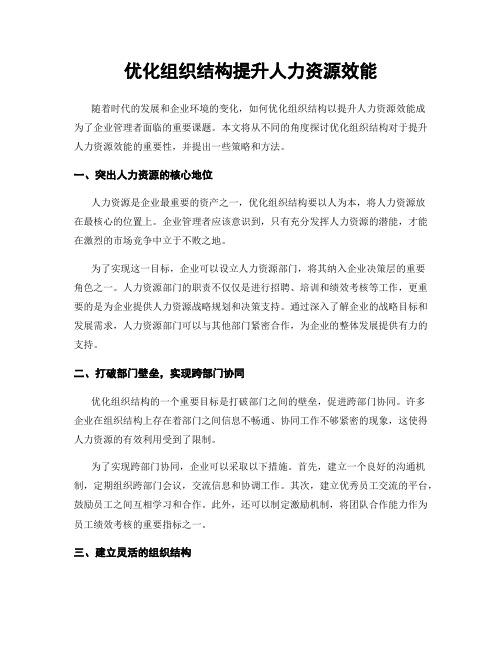 优化组织结构提升人力资源效能

随着时代的发展和企业环境的变化，如何优化组织结构以提升人力资源效能成为了企业管理者面临的重要课题。本文将从不同的角度探讨优化组织结构对于提升人力资源效能的重要性，并提出一些策略和方法。

一、突出人力资源的核心地位

人力资源是企业最重要的资产之一，优化组织结构要以人为本，将人力资源放在最核心的位置上。企业管理者应该意识到，只有充分发挥人力资源的潜能，才能在激烈的市场竞争中立于不败之地。

为了实现这一目标，企业可以设立人力资源部门，将其纳入企业决策层的重要角色之一。人力资源部门的职责不仅仅是进行招聘、培训和绩效考核等工作，更重要的是为企业提供人力资源战略规划和决策支持。通过深入了解企业的战略目标和发展需求，人力资源部门可以与其他部门紧密合作，为企业的整体发展提供有力的支持。

二、打破部门壁垒，实现跨部门协同

优化组织结构的一个重要目标是打破部门之间的壁垒，促进跨部门协同。许多企业在组织结构上存在着部门之间信息不畅通、协同工作不够紧密的现象，这使得人力资源的有效利用受到了限制。

为了实现跨部门协同，企业可以采取以下措施。首先，建立一个良好的沟通机制，定期组织跨部门会议，交流信息和协调工作。其次，建立优秀员工交流的平台，鼓励员工之间互相学习和合作。此外，还可以制定激励机制，将团队合作能力作为员工绩效考核的重要指标之一。

三、建立灵活的组织结构